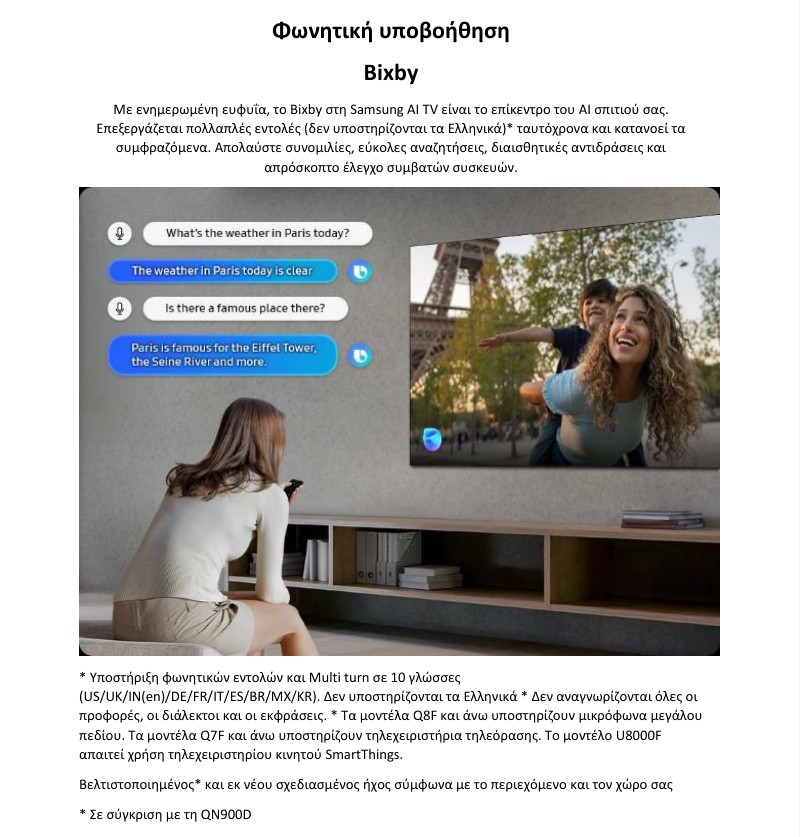 Φωνητική υποβοήθηση

Bixby

Με ενημερωμένη ευφυΐα, το Bixby στη Samsung AI TV είναι το επίκεντρο του AI σπιτιού σας. Επεξεργάζεται πολλαπλές εντολές (δεν υποστηρίζονται τα Ελληνικά)* ταυτόχρονα και κατανοεί τα συμφραζόμενα. Απολαύστε συνομιλίες, εύκολες αναζητήσεις, διαισθητικές αντιδράσεις και απρόσκοπτο έλεγχο συμβατών συσκευών.

What's the weather in Paris today?

The weather in Paris today is clear

Is there a famous place there?

Paris is famous for the Eiffel Tower, the Seine River and more.

* Υποστήριξη φωνητικών εντολών και Multi turn σε 10 γλώσσες (US/UK/IN(en)/DE/FR/IT/ES/BR/MX/KR). Δεν υποστηρίζονται τα Ελληνικά * Δεν αναγνωρίζονται όλες οι προφορές, οι διάλεκτοι και οι εκφράσεις. * Τα μοντέλα Q8F και άνω υποστηρίζουν μικρόφωνα μεγάλου πεδίου. Τα μοντέλα Q7F και άνω υποστηρίζουν τηλεχειριστήρια τηλεόρασης. Το μοντέλο U8000F απαιτεί χρήση τηλεχειριστηρίου κινητού SmartThings.

Βελτιστοποιημένος* και εκ νέου σχεδιασμένος ήχος σύμφωνα με το περιεχόμενο και τον χώρο σας

* Σε σύγκριση με τη QN900D